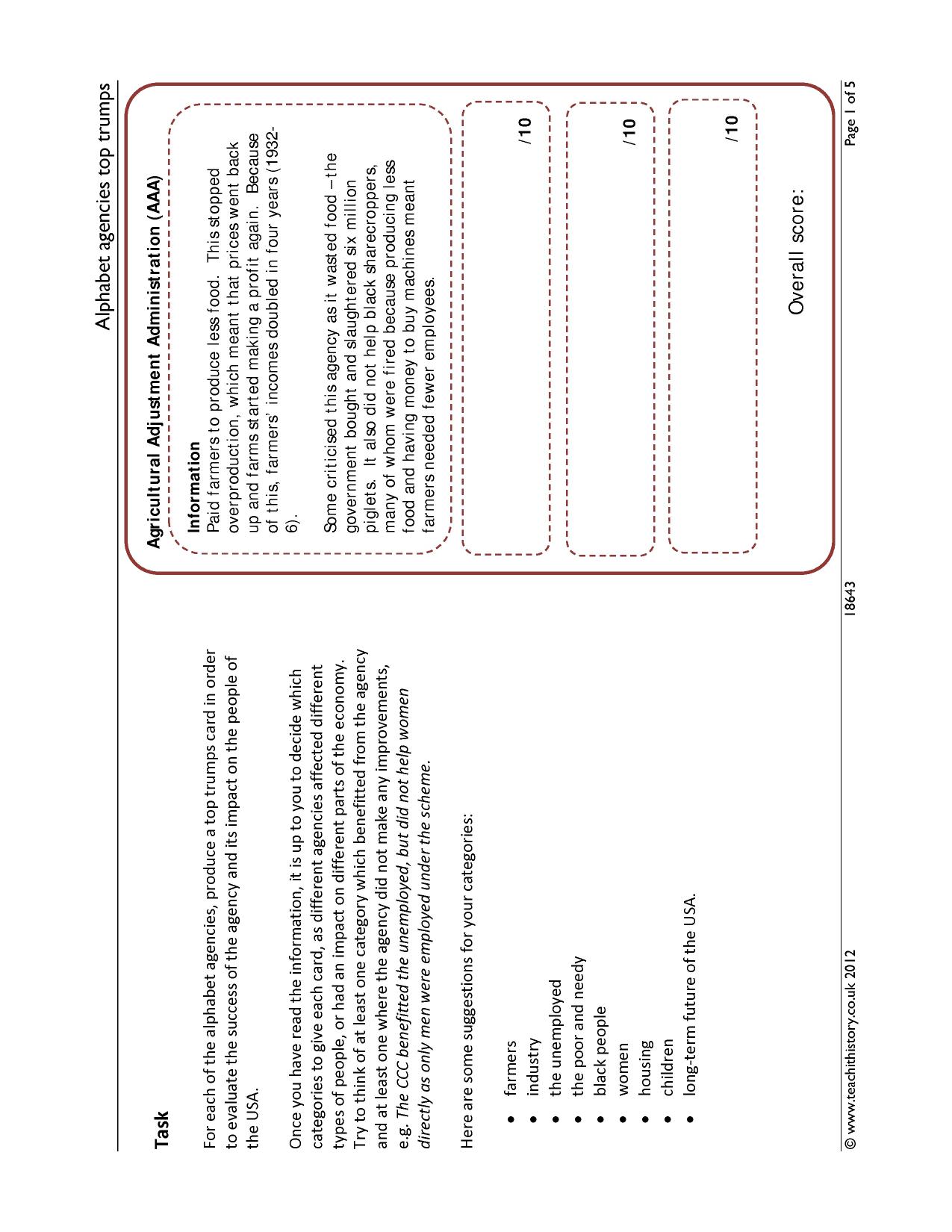 Alphabet agencies top trumps

Task

For each of the alphabet agencies, produce a top trumps card in order to evaluate the success of the agency and its impact on the people of the USA.

Once you have read the information, it is up to you to decide which categories to give each card, as different agencies affected different types of people, or had an impact on different parts of the economy. Try to think of at least one category which benefitted from the agency and at least one where the agency did not make any improvements, e.g. The CCC benefitted the unemployed, but did not help women directly as only men were employed under the scheme.

Here are some suggestions for your categories:

• farmers
• industry
• the unemployed
• the poor and needy
• black people
• women
• housing
• children
• long-term future of the USA.

Agricultural Adjustment Administration (AAA)

Information
Paid farmers to produce less food. This stopped overproduction, which meant that prices went back up and farms started making a profit again. Because of this, farmers' incomes doubled in four years (1932-6).

Some criticised this agency as it wasted food – the government bought and slaughtered six million piglets. It also did not help black sharecroppers, many of whom were fired because producing less food and having money to buy machines meant farmers needed fewer employees.

/10

/10

/10

Overall score:

© www.teachithistory.co.uk 2012 18643 Page 1 of 5